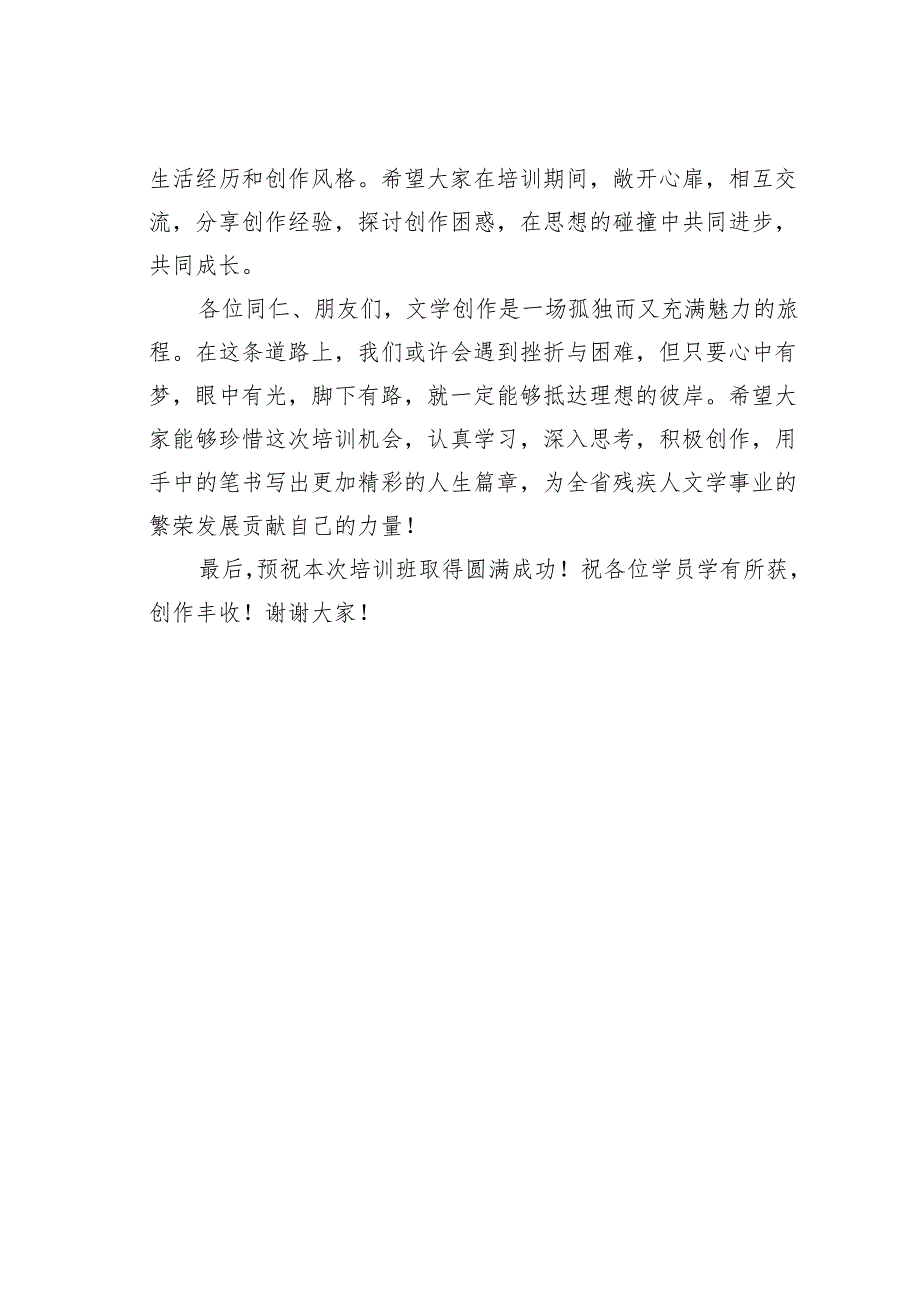 生活经历和创作风格。希望大家在培训期间，敞开心扉，相互交流，分享创作经验，探讨创作困惑，在思想的碰撞中共同进步，共同成长。

各位同仁、朋友们，文学创作是一场孤独而又充满魅力的旅程。在这条道路上，我们或许会遇到挫折与困难，但只要心中有梦，眼中有光，脚下有路，就一定能够抵达理想的彼岸。希望大家能够珍惜这次培训机会，认真学习，深入思考，积极创作，用手中的笔书写出更加精彩的人生篇章，为全省残疾人文学事业的繁荣发展贡献自己的力量！

最后，预祝本次培训班取得圆满成功！祝各位学员学有所获，创作丰收！谢谢大家！